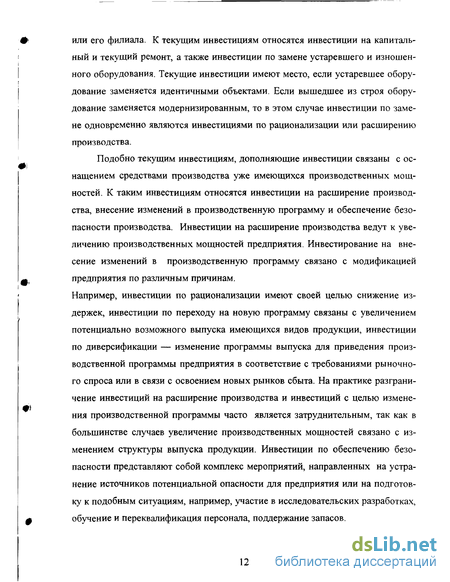 или его филиала. К текущим инвестициям относятся инвестиции на капитальный и текущий ремонт, а также инвестиции по замене устаревшего и изношенного оборудования. Текущие инвестиции имеют место, если устаревшее оборудование заменяется идентичными объектами. Если вышедшее из строя оборудование заменяется модернизированным, то в этом случае инвестиции по замене одновременно являются инвестициями по рационализации или расширению производства.

Подобно текущим инвестициям, дополняющие инвестиции связаны с оснащением средствами производства уже имеющихся производственных мощностей. К таким инвестициям относятся инвестиции на расширение производства, внесение изменений в производственную программу и обеспечение безопасности производства. Инвестиции на расширение производства ведут к увеличению производственных мощностей предприятия. Инвестирование на внесение изменений в производственную программу связано с модификацией предприятия по различным причинам.

Например, инвестиции по рационализации имеют своей целью снижение издержек, инвестиции по переходу на новую программу связаны с увеличением потенциально возможного выпуска имеющихся видов продукции, инвестиции по диверсификации — изменение программы выпуска для приведения производственной программы предприятия в соответствие с требованиями рыночного спроса или в связи с освоением новых рынков сбыта. На практике разграничение инвестиций на расширение производства и инвестиций с целью изменения производственной программы часто является затруднительным, так как в большинстве случаев увеличение производственных мощностей связано с изменением структуры выпуска продукции. Инвестиции по обеспечению безопасности представляют собой комплекс мероприятий, направленных на устранение источников потенциальной опасности для предприятия или на подготовку к подобным ситуациям, например, участие в исследовательских разработках, обучение и переквалификация персонала, поддержание запасов.

12

dsLib.net
библиотека диссертаций